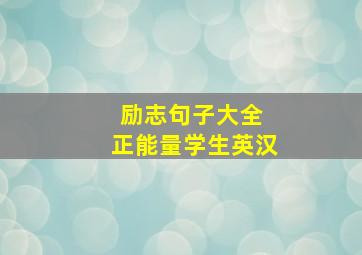 励志句子大全
正能量学生英汉